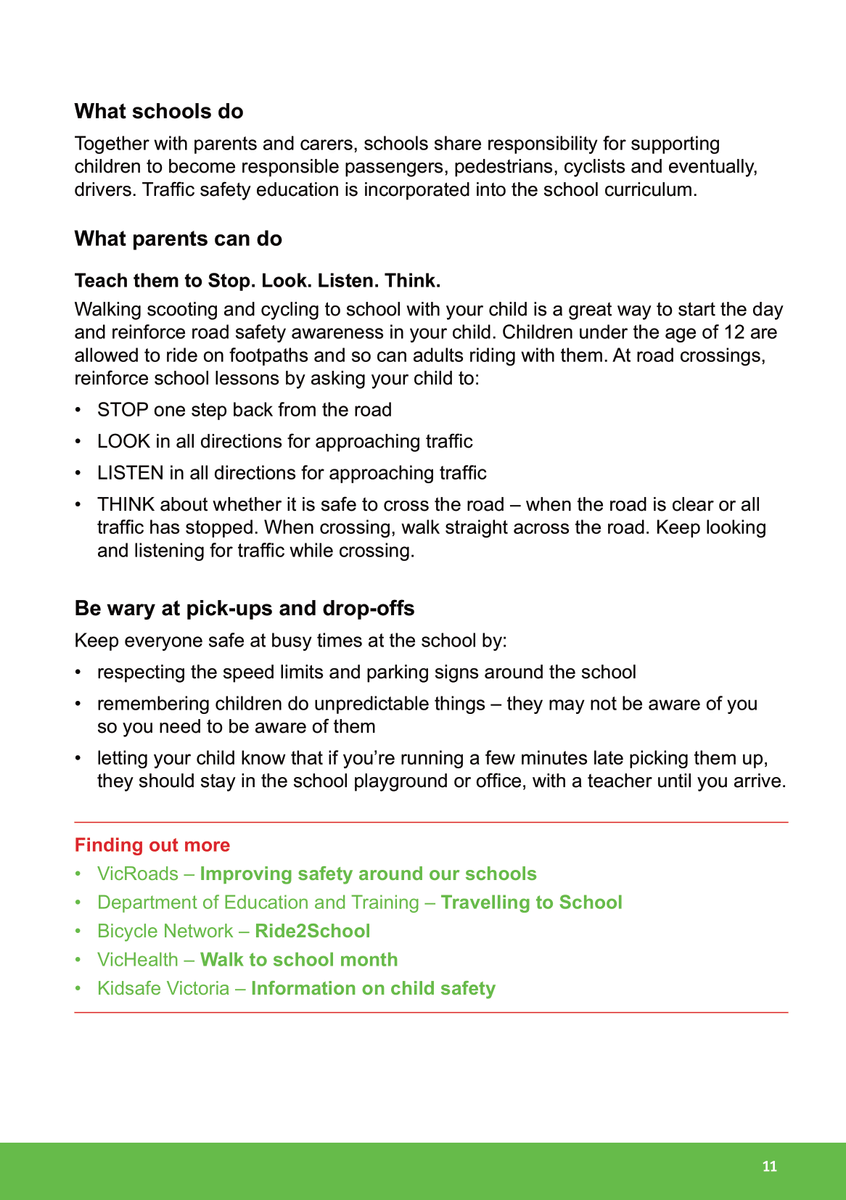 What schools do

Together with parents and carers, schools share responsibility for supporting children to become responsible passengers, pedestrians, cyclists and eventually, drivers. Traffic safety education is incorporated into the school curriculum.

What parents can do

Teach them to Stop. Look. Listen. Think.

Walking scooting and cycling to school with your child is a great way to start the day and reinforce road safety awareness in your child. Children under the age of 12 are allowed to ride on footpaths and so can adults riding with them. At road crossings, reinforce school lessons by asking your child to:

• STOP one step back from the road
• LOOK in all directions for approaching traffic
• LISTEN in all directions for approaching traffic
• THINK about whether it is safe to cross the road – when the road is clear or all traffic has stopped. When crossing, walk straight across the road. Keep looking and listening for traffic while crossing.

Be wary at pick-ups and drop-offs

Keep everyone safe at busy times at the school by:

• respecting the speed limits and parking signs around the school
• remembering children do unpredictable things – they may not be aware of you so you need to be aware of them
• letting your child know that if you're running a few minutes late picking them up, they should stay in the school playground or office, with a teacher until you arrive.

Finding out more

• VicRoads – Improving safety around our schools
• Department of Education and Training – Travelling to School
• Bicycle Network – Ride2School
• VicHealth – Walk to school month
• Kidsafe Victoria – Information on child safety

11